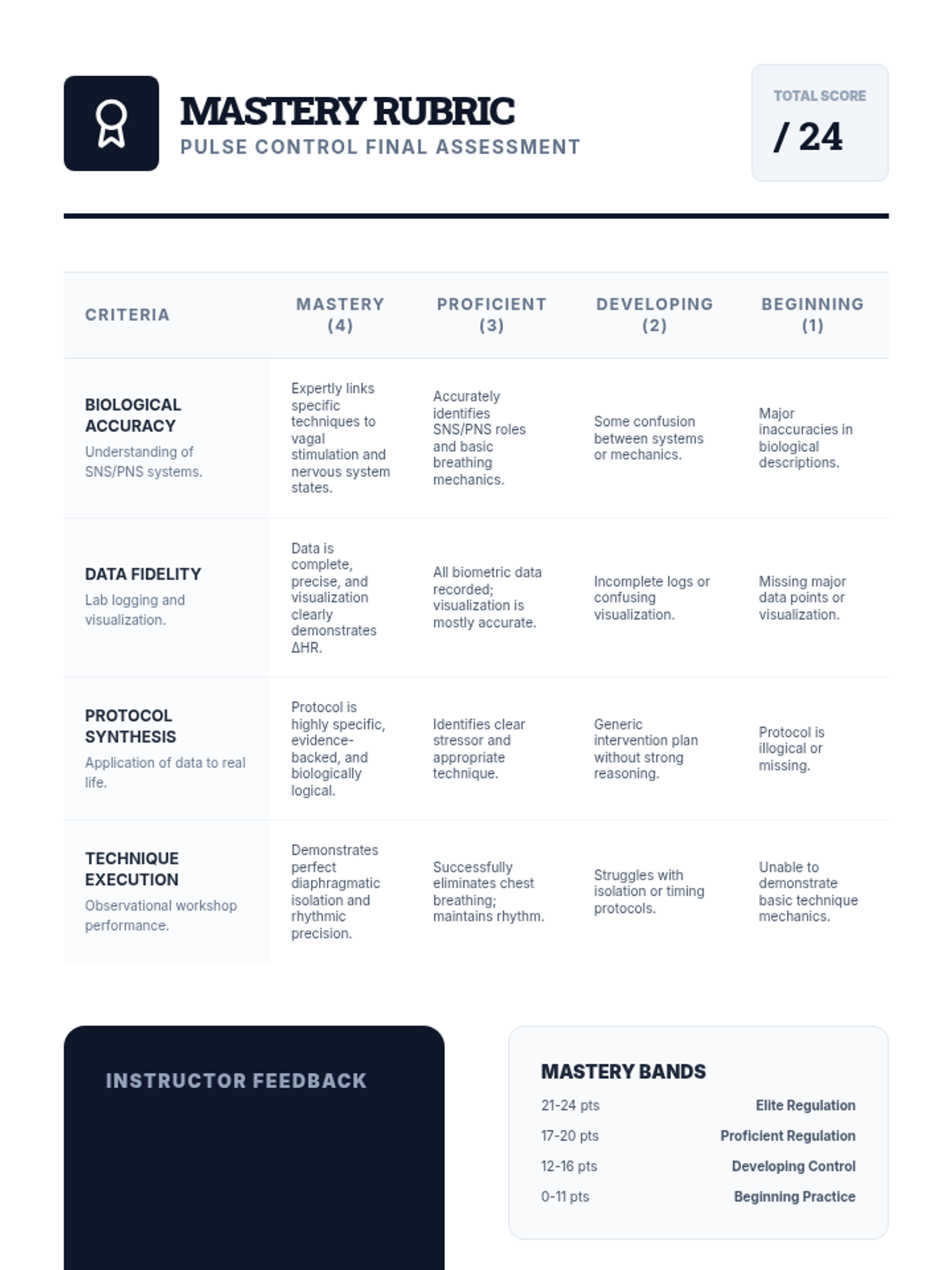 MASTERY RUBRIC
PULSE CONTROL FINAL ASSESSMENT

TOTAL SCORE
/ 24

| CRITERIA | MASTERY (4) | PROFICIENT (3) | DEVELOPING (2) | BEGINNING (1) |
|---|---|---|---|---|
| BIOLOGICAL ACCURACY Understanding of SNS/PNS systems. | Expertly links specific techniques to vagal stimulation and nervous system states. | Accurately identifies SNS/PNS roles and basic breathing mechanics. | Some confusion between systems or mechanics. | Major inaccuracies in biological descriptions. |
| DATA FIDELITY Lab logging and visualization. | Data is complete, precise, and visualization clearly demonstrates ΔHR. | All biometric data recorded; visualization is mostly accurate. | Incomplete logs or confusing visualization. | Missing major data points or visualization. |
| PROTOCOL SYNTHESIS Application of data to real life. | Protocol is highly specific, evidence-backed, and biologically logical. | Identifies clear stressor and appropriate technique. | Generic intervention plan without strong reasoning. | Protocol is illogical or missing. |
| TECHNIQUE EXECUTION Observational workshop performance. | Demonstrates perfect diaphragmatic isolation and rhythmic precision. | Successfully eliminates chest breathing; maintains rhythm. | Struggles with isolation or timing protocols. | Unable to demonstrate basic technique mechanics. |

INSTRUCTOR FEEDBACK

MASTERY BANDS
21-24 pts Elite Regulation
17-20 pts Proficient Regulation
12-16 pts Developing Control
0-11 pts Beginning Practice